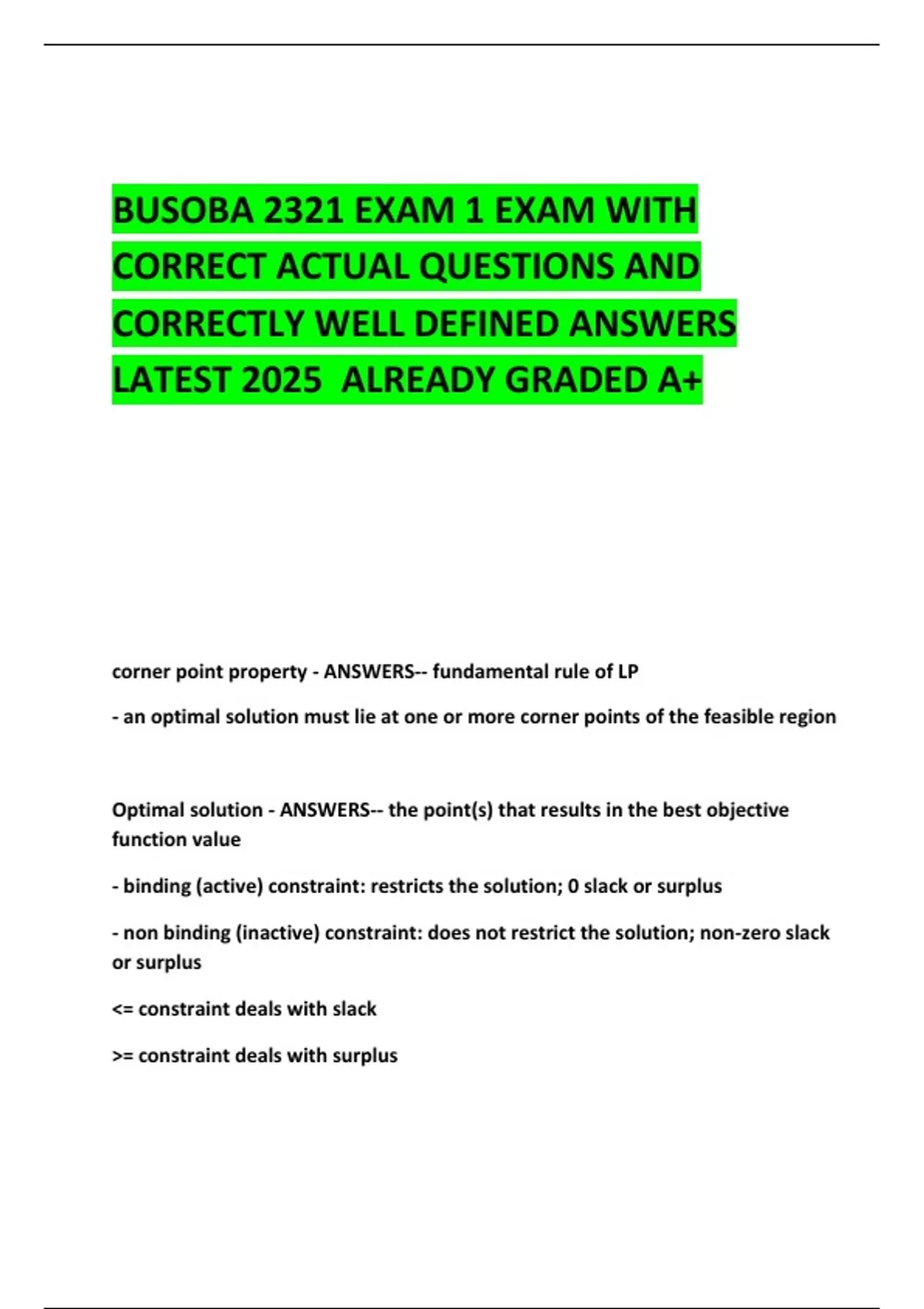 BUSOBA 2321 EXAM 1 EXAM WITH CORRECT ACTUAL QUESTIONS AND CORRECTLY WELL DEFINED ANSWERS LATEST 2025 ALREADY GRADED A+

corner point property - ANSWERS-- fundamental rule of LP

- an optimal solution must lie at one or more corner points of the feasible region

Optimal solution - ANSWERS-- the point(s) that results in the best objective function value

- binding (active) constraint: restricts the solution; 0 slack or surplus

- non binding (inactive) constraint: does not restrict the solution; non-zero slack or surplus

<= constraint deals with slack

>= constraint deals with surplus